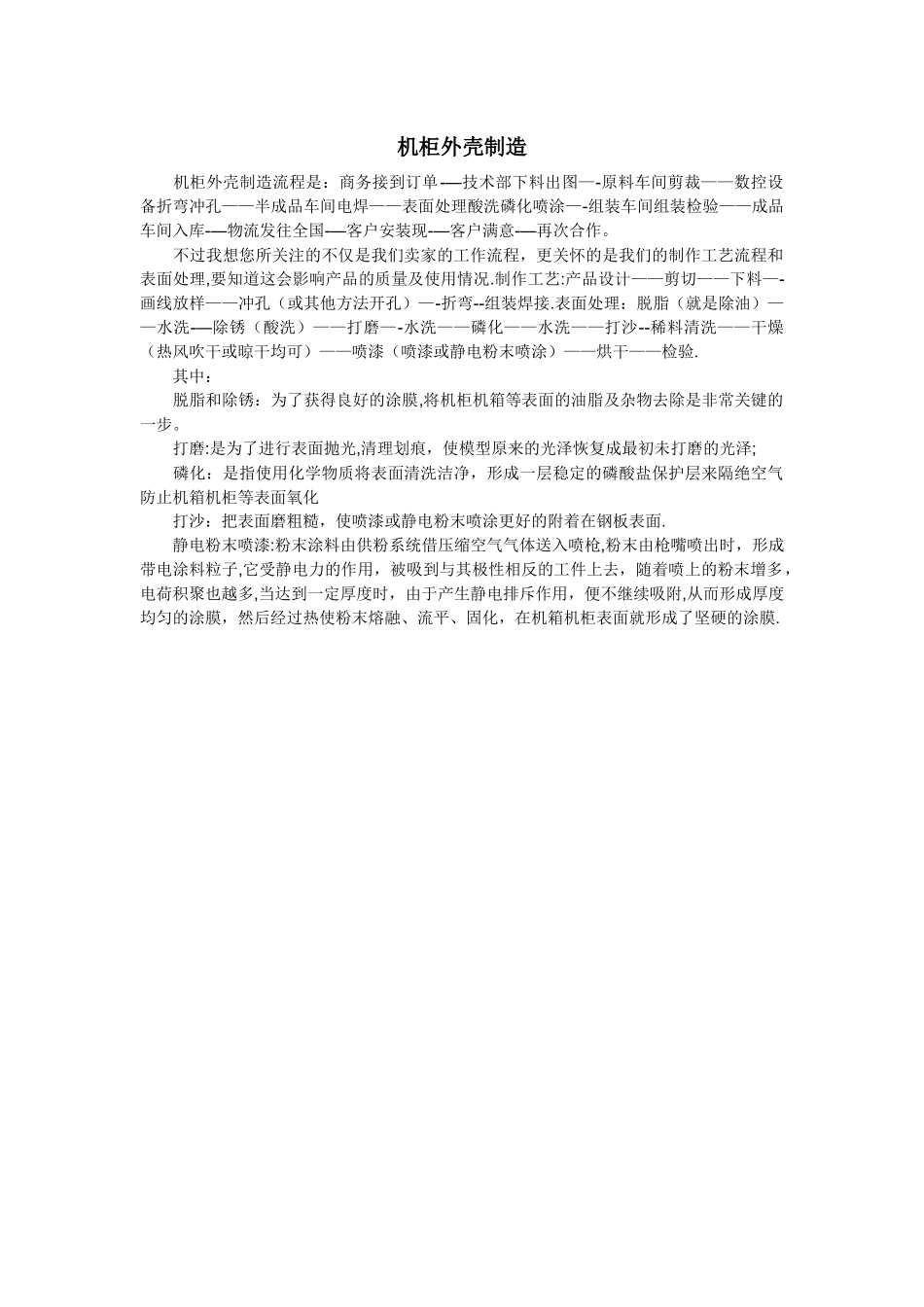 机柜外壳制造

机柜外壳制造流程是：商务接到订单-—技术部下料出图—-原料车间剪裁——数控设备折弯冲孔——半成品车间电焊——表面处理酸洗磷化喷涂—-组装车间组装检验——成品车间入库-—物流发往全国-—客户安装现-—客户满意-—再次合作。

不过我想您所关注的不仅是我们卖家的工作流程，更关怀的是我们的制作工艺流程和表面处理,要知道这会影响产品的质量及使用情况.制作工艺:产品设计——剪切——下料—-画线放样——冲孔（或其他方法开孔）—-折弯--组装焊接.表面处理：脱脂（就是除油）——水洗-—除锈（酸洗）——打磨—-水洗——磷化——水洗——打沙--稀料清洗——干燥（热风吹干或晾干均可）——喷漆（喷漆或静电粉末喷涂）——烘干——检验.

其中：

脱脂和除锈：为了获得良好的涂膜,将机柜机箱等表面的油脂及杂物去除是非常关键的一步。

打磨:是为了进行表面抛光,清理划痕，使模型原来的光泽恢复成最初未打磨的光泽;

磷化：是指使用化学物质将表面清洗洁净，形成一层稳定的磷酸盐保护层来隔绝空气防止机箱机柜等表面氧化

打沙：把表面磨粗糙，使喷漆或静电粉末喷涂更好的附着在钢板表面.

静电粉末喷漆:粉末涂料由供粉系统借压缩空气气体送入喷枪,粉末由枪嘴喷出时，形成带电涂料粒子,它受静电力的作用，被吸到与其极性相反的工件上去，随着喷上的粉末增多，电荷积聚也越多,当达到一定厚度时，由于产生静电排斥作用，便不继续吸附,从而形成厚度均匀的涂膜，然后经过热使粉末熔融、流平、固化，在机箱机柜表面就形成了坚硬的涂膜.